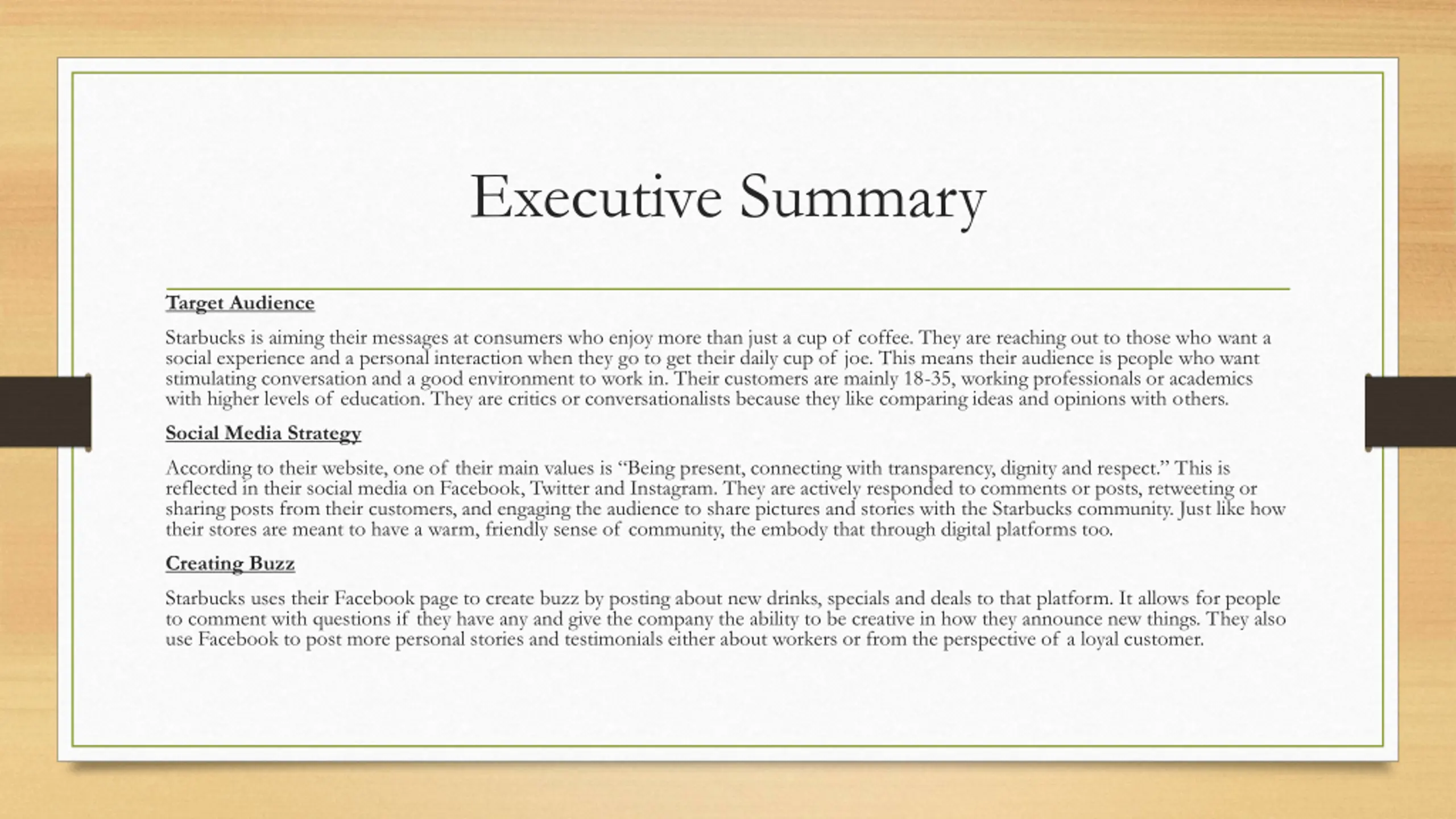 Executive Summary

Target Audience

Starbucks is aiming their messages at consumers who enjoy more than just a cup of coffee. They are reaching out to those who want a social experience and a personal interaction when they go to get their daily cup of joe. This means their audience is people who want stimulating conversation and a good environment to work in. Their customers are mainly 18-35, working professionals or academics with higher levels of education. They are critics or conversationalists because they like comparing ideas and opinions with others.

Social Media Strategy

According to their website, one of their main values is "Being present, connecting with transparency, dignity and respect." This is reflected in their social media on Facebook, Twitter and Instagram. They are actively responded to comments or posts, retweeting or sharing posts from their customers, and engaging the audience to share pictures and stories with the Starbucks community. Just like how their stores are meant to have a warm, friendly sense of community, the embody that through digital platforms too.

Creating Buzz

Starbucks uses their Facebook page to create buzz by posting about new drinks, specials and deals to that platform. It allows for people to comment with questions if they have any and give the company the ability to be creative in how they announce new things. They also use Facebook to post more personal stories and testimonials either about workers or from the perspective of a loyal customer.